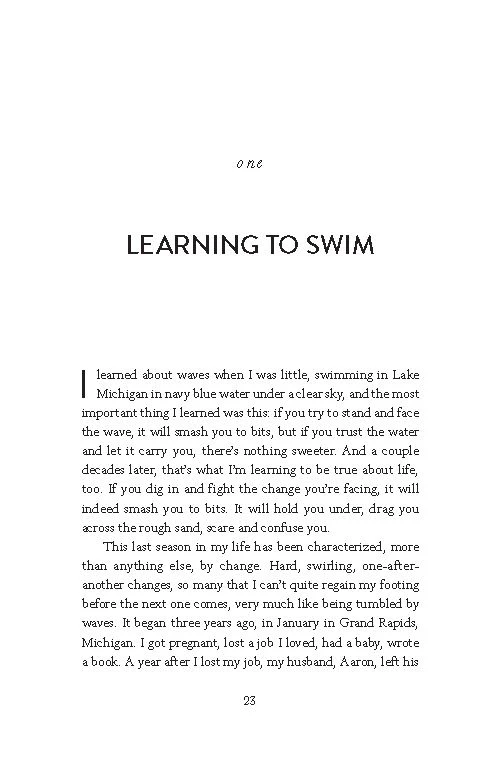 one

LEARNING TO SWIM

I learned about waves when I was little, swimming in Lake Michigan in navy blue water under a clear sky, and the most important thing I learned was this: if you try to stand and face the wave, it will smash you to bits, but if you trust the water and let it carry you, there's nothing sweeter. And a couple decades later, that's what I'm learning to be true about life, too. If you dig in and fight the change you're facing, it will indeed smash you to bits. It will hold you under, drag you across the rough sand, scare and confuse you.

This last season in my life has been characterized, more than anything else, by change. Hard, swirling, one-after-another changes, so many that I can't quite regain my footing before the next one comes, very much like being tumbled by waves. It began three years ago, in January in Grand Rapids, Michigan. I got pregnant, lost a job I loved, had a baby, wrote a book. A year after I lost my job, my husband, Aaron, left his

23